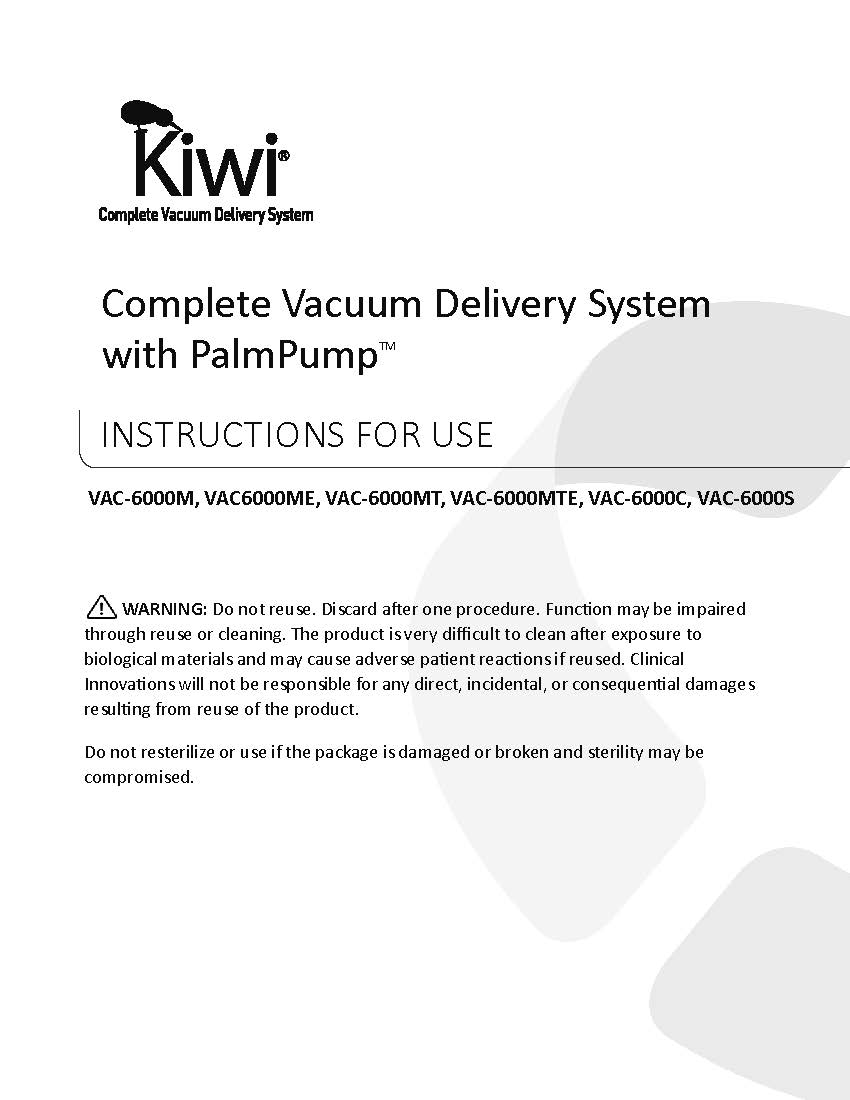 Kiwi®
Complete Vacuum Delivery System

Complete Vacuum Delivery System with PalmPump™

INSTRUCTIONS FOR USE

VAC-6000M, VAC6000ME, VAC-6000MT, VAC-6000MTE, VAC-6000C, VAC-6000S

WARNING: Do not reuse. Discard after one procedure. Function may be impaired through reuse or cleaning. The product is very difficult to clean after exposure to biological materials and may cause adverse patient reactions if reused. Clinical Innovations will not be responsible for any direct, incidental, or consequential damages resulting from reuse of the product.

Do not resterilize or use if the package is damaged or broken and sterility may be compromised.